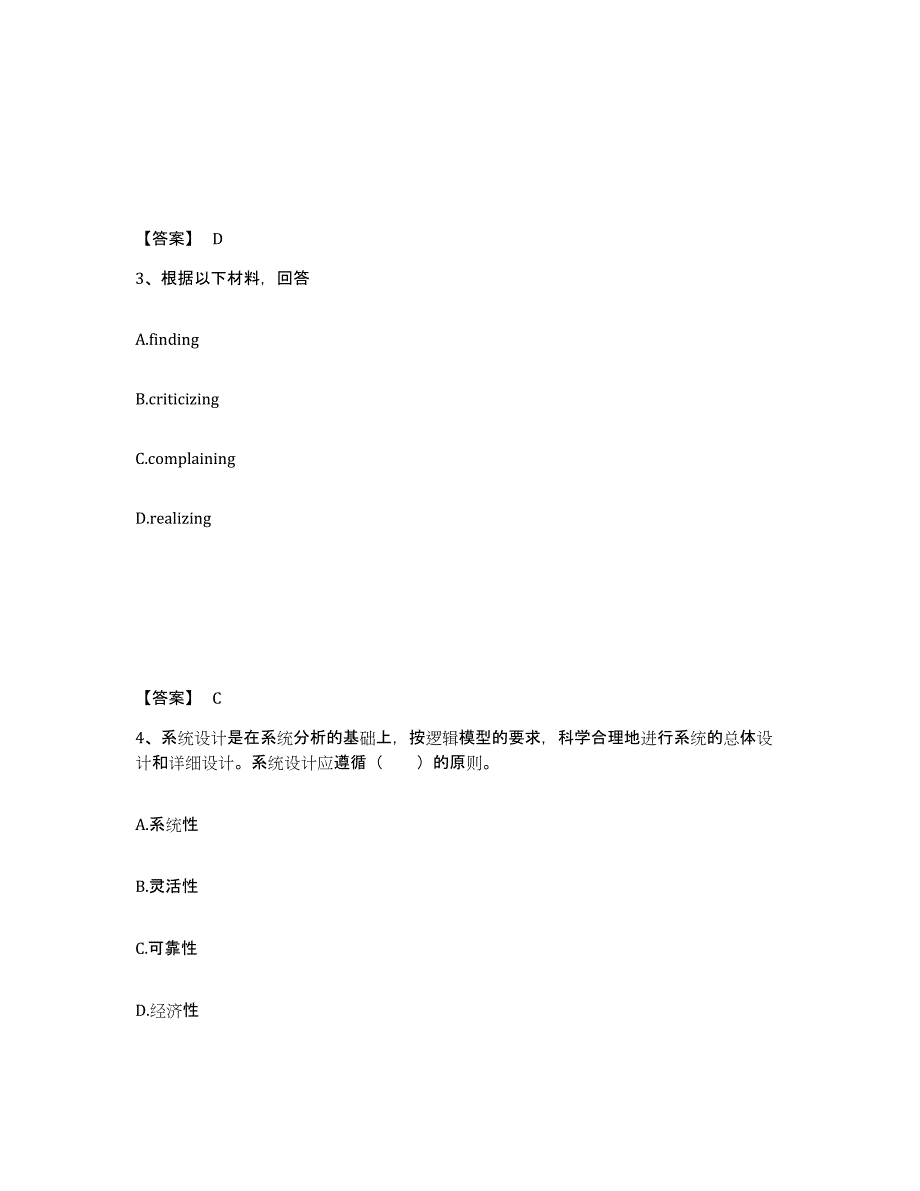 【答案】 D

3、根据以下材料，回答

A.finding

B.criticizing

C.complaining

D.realizing

【答案】 C

4、系统设计是在系统分析的基础上，按逻辑模型的要求，科学合理地进行系统的总体设计和详细设计。系统设计应遵循（　　）的原则。

A.系统性

B.灵活性

C.可靠性

D.经济性